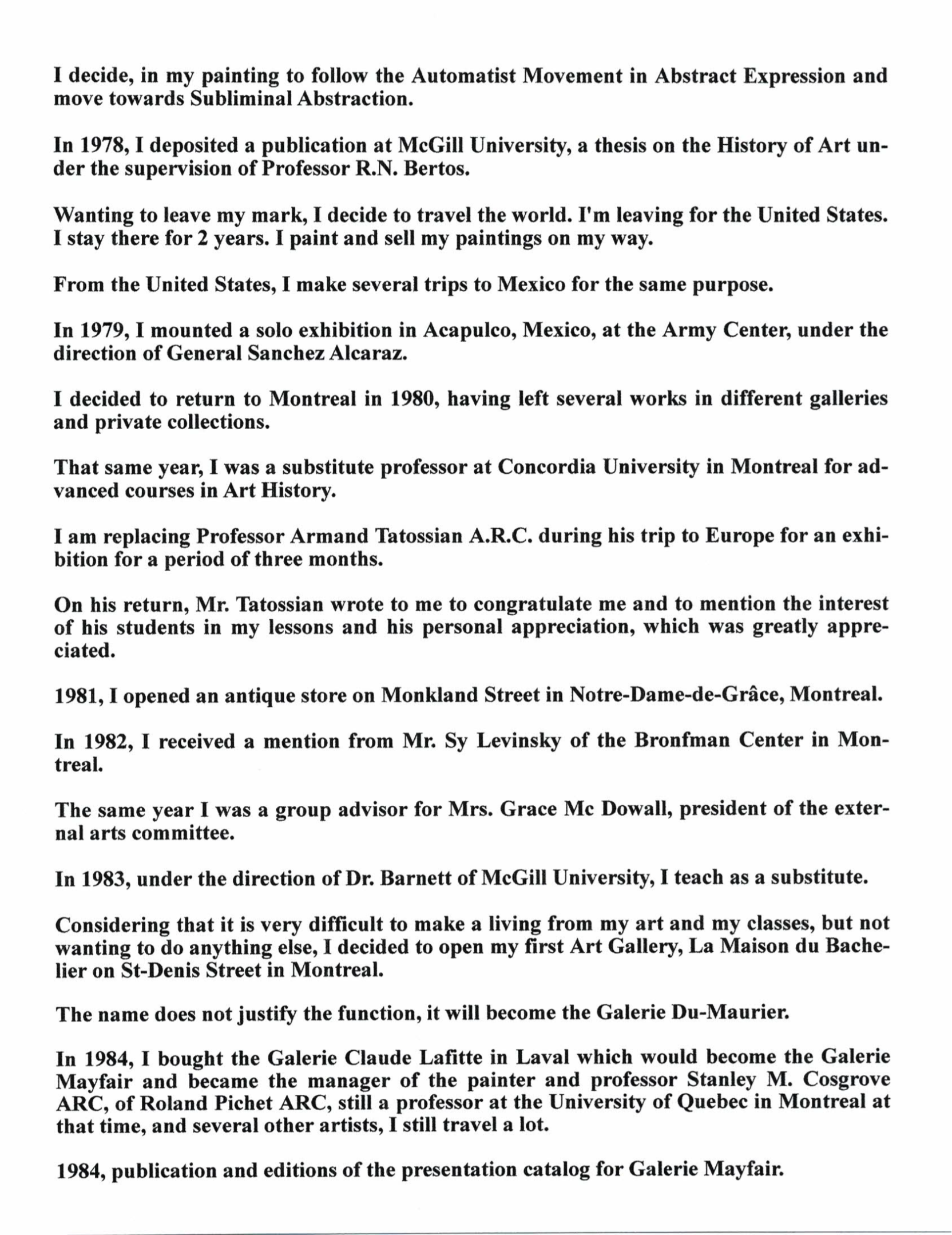 I decide, in my painting to follow the Automatist Movement in Abstract Expression and move towards Subliminal Abstraction.

In 1978, I deposited a publication at McGill University, a thesis on the History of Art under the supervision of Professor R.N. Bertos.

Wanting to leave my mark, I decide to travel the world. I'm leaving for the United States. I stay there for 2 years. I paint and sell my paintings on my way.

From the United States, I make several trips to Mexico for the same purpose.

In 1979, I mounted a solo exhibition in Acapulco, Mexico, at the Army Center, under the direction of General Sanchez Alcaraz.

I decided to return to Montreal in 1980, having left several works in different galleries and private collections.

That same year, I was a substitute professor at Concordia University in Montreal for advanced courses in Art History.

I am replacing Professor Armand Tatossian A.R.C. during his trip to Europe for an exhibition for a period of three months.

On his return, Mr. Tatossian wrote to me to congratulate me and to mention the interest of his students in my lessons and his personal appreciation, which was greatly appreciated.

1981, I opened an antique store on Monkland Street in Notre-Dame-de-Grâce, Montreal.

In 1982, I received a mention from Mr. Sy Levinsky of the Bronfman Center in Montreal.

The same year I was a group advisor for Mrs. Grace Mc Dowall, president of the external arts committee.

In 1983, under the direction of Dr. Barnett of McGill University, I teach as a substitute.

Considering that it is very difficult to make a living from my art and my classes, but not wanting to do anything else, I decided to open my first Art Gallery, La Maison du Bachelier on St-Denis Street in Montreal.

The name does not justify the function, it will become the Galerie Du-Maurier.

In 1984, I bought the Galerie Claude Lafitte in Laval which would become the Galerie Mayfair and became the manager of the painter and professor Stanley M. Cosgrove ARC, of Roland Pichet ARC, still a professor at the University of Quebec in Montreal at that time, and several other artists, I still travel a lot.

1984, publication and editions of the presentation catalog for Galerie Mayfair.